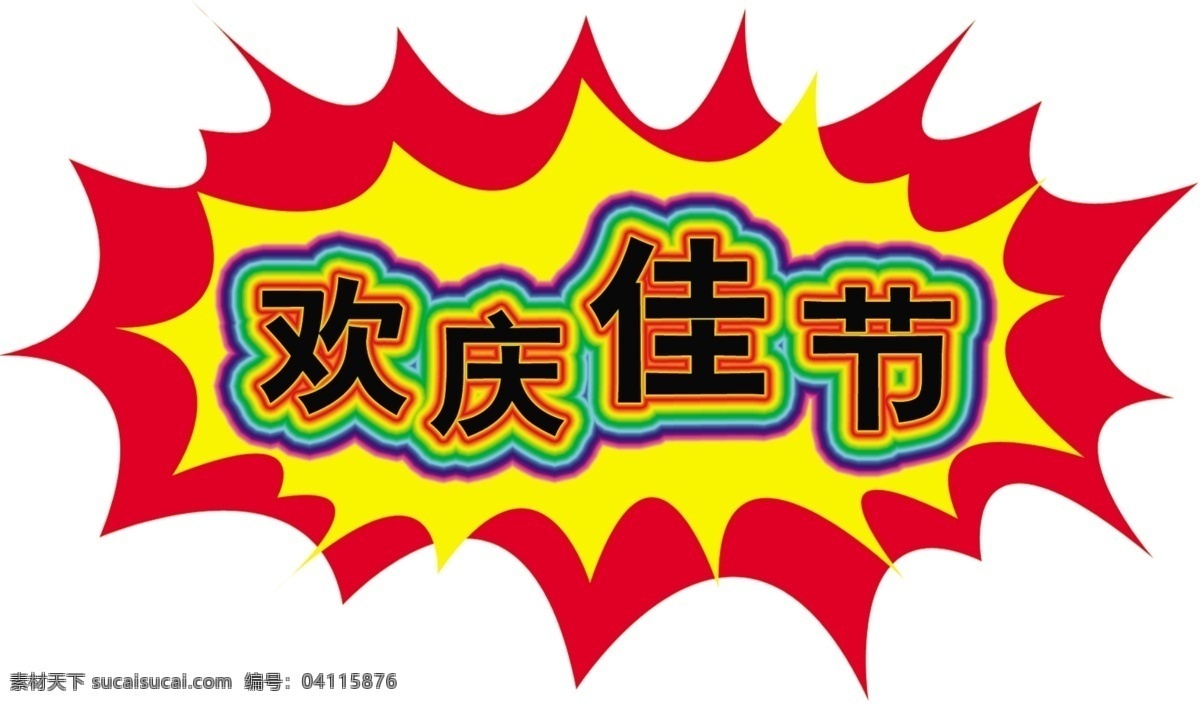 欢庆佳节

素材天下 sucaisucai.com 编号：04115876